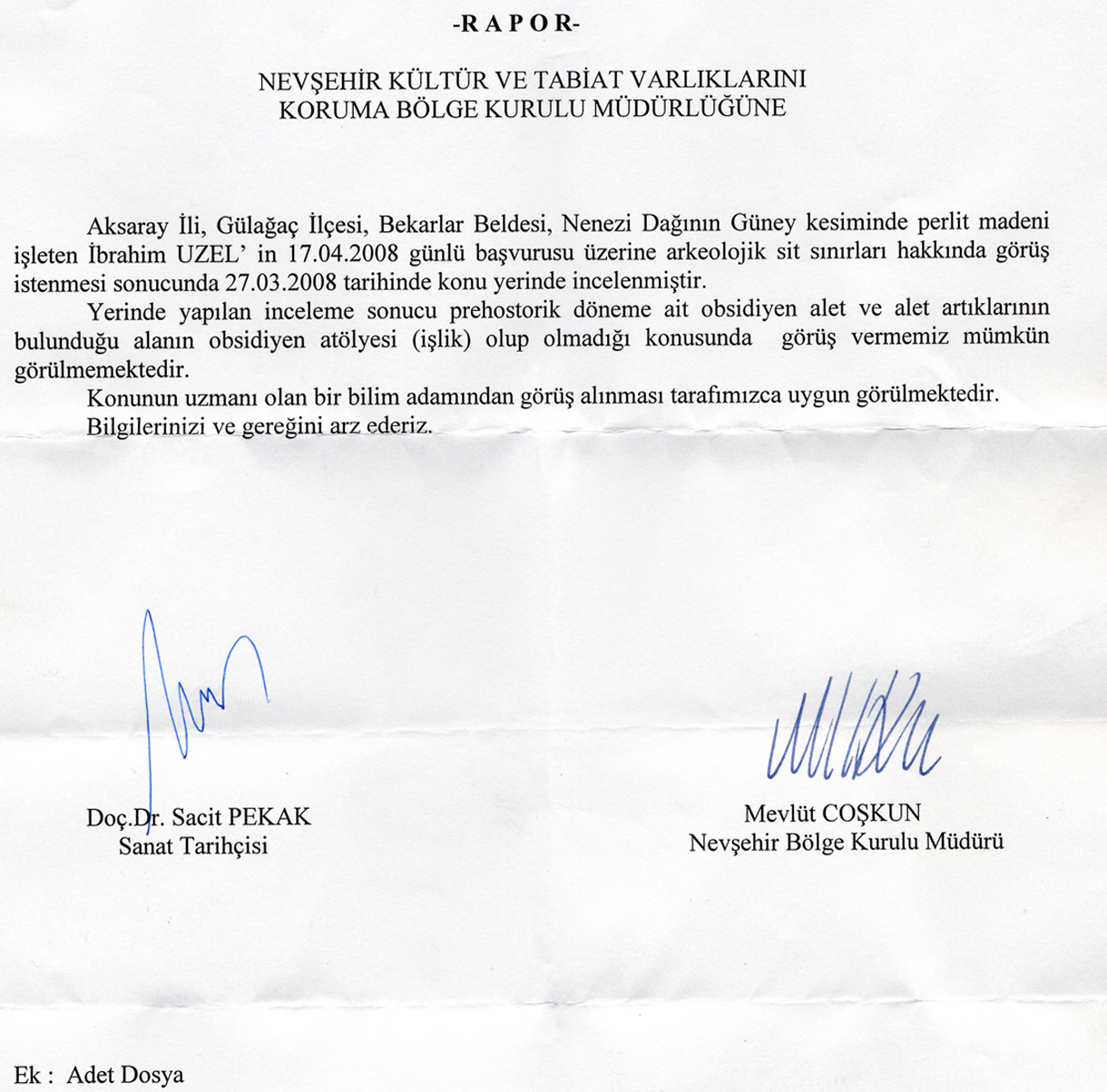 -R A P O R-

NEVŞEHİR KÜLTÜR VE TABİAT VARLIKLARINI
KORUMA BÖLGE KURULU MÜDÜRLÜĞÜNE

Aksaray İli, Gülağaç İlçesi, Bekarlar Beldesi, Nenezi Dağının Güney kesiminde perlit madeni işleten İbrahim UZEL' in 17.04.2008 günlü başvurusu üzerine arkeolojik sit sınırları hakkında görüş istenmesi sonucunda 27.03.2008 tarihinde konu yerinde incelenmiştir.

Yerinde yapılan inceleme sonucu prehostorik döneme ait obsidiyen alet ve alet artıklarının bulunduğu alanın obsidiyen atölyesi (işlik) olup olmadığı konusunda görüş vermemiz mümkün görülmemektedir.

Konunun uzmanı olan bir bilim adamından görüş alınması tarafımızca uygun görülmektedir.

Bilgilerinizi ve gereğini arz ederiz.

Doç.Dr. Sacit PEKAK
Sanat Tarihçisi

Mevlüt COŞKUN
Nevşehir Bölge Kurulu Müdürü

Ek : Adet Dosya